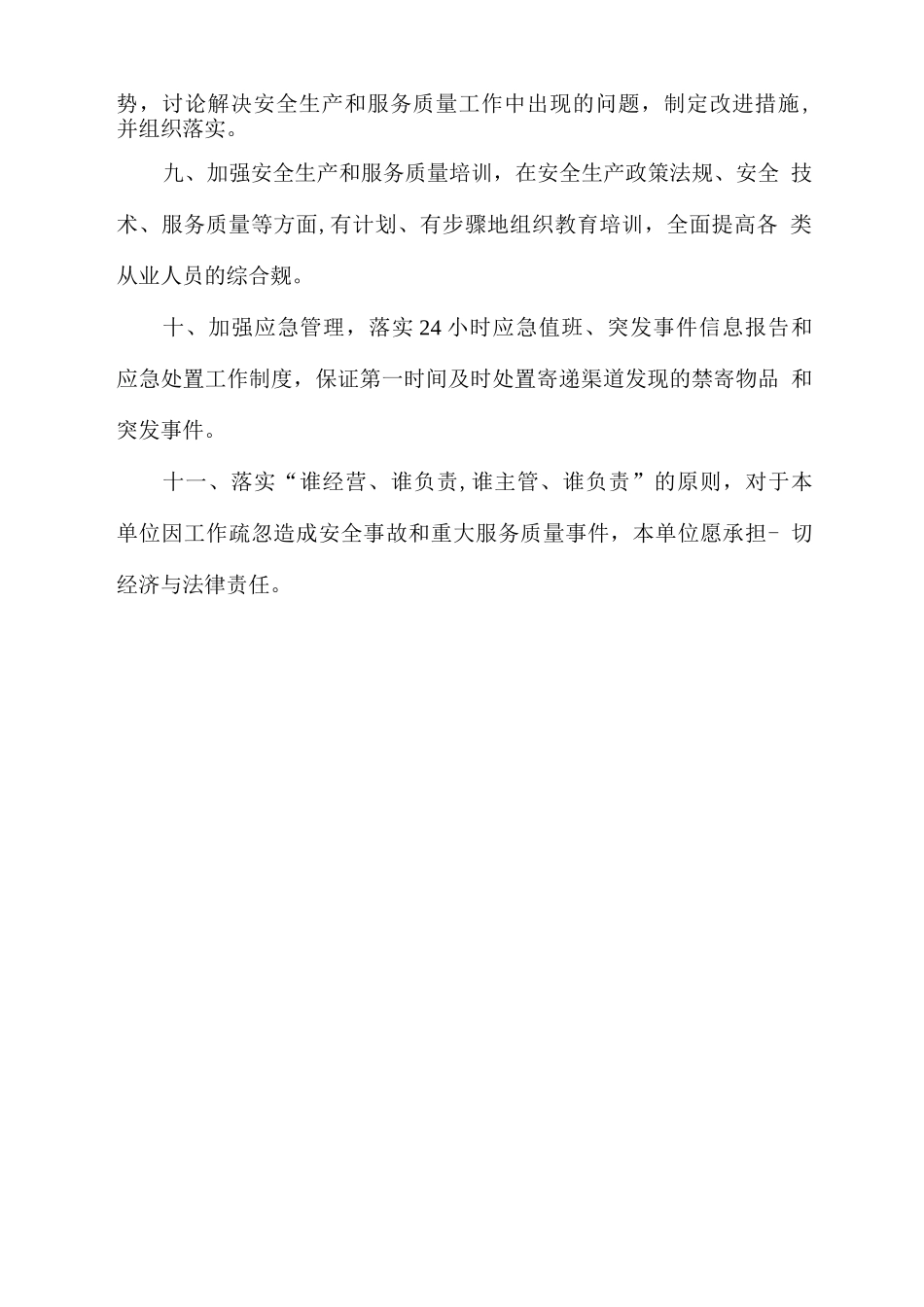 势，讨论解决安全生产和服务质量工作中出现的问题，制定改进措施，并组织落实。

九、加强安全生产和服务质量培训，在安全生产政策法规、安全 技术、服务质量等方面,有计划、有步骤地组织教育培训，全面提高各 类从业人员的综合觌。

十、加强应急管理，落实24小时应急值班、突发事件信息报告和应急处置工作制度，保证第一时间及时处置寄递渠道发现的禁寄物品 和突发事件。

十一、落实“谁经营、谁负责,谁主管、谁负责”的原则，对于本单位因工作疏忽造成安全事故和重大服务质量事件，本单位愿承担- 切经济与法律责任。